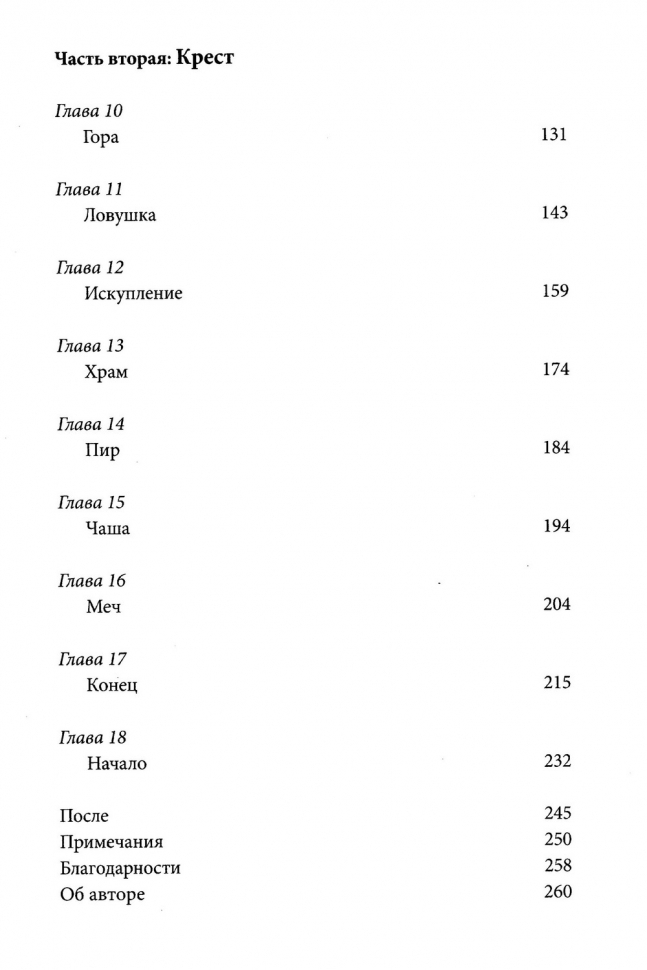 Часть вторая: Крест

Глава 10
Гора 131

Глава 11
Ловушка 143

Глава 12
Искупление 159

Глава 13
Храм 174

Глава 14
Пир 184

Глава 15
Чаша 194

Глава 16
Меч 204

Глава 17
Конец 215

Глава 18
Начало 232

После 245
Примечания 250
Благодарности 258
Об авторе 260